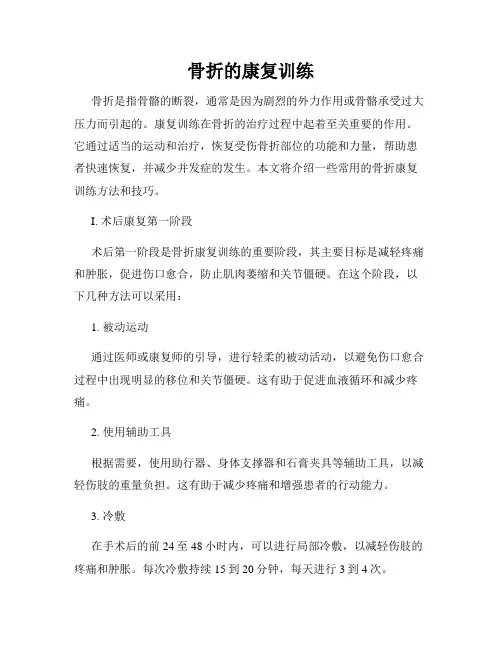 骨折的康复训练

骨折是指骨骼的断裂，通常是因为剧烈的外力作用或骨骼承受过大压力而引起的。康复训练在骨折的治疗过程中起着至关重要的作用。它通过适当的运动和治疗，恢复受伤骨折部位的功能和力量，帮助患者快速恢复，并减少并发症的发生。本文将介绍一些常用的骨折康复训练方法和技巧。

I. 术后康复第一阶段

术后第一阶段是骨折康复训练的重要阶段，其主要目标是减轻疼痛和肿胀，促进伤口愈合，防止肌肉萎缩和关节僵硬。在这个阶段，以下几种方法可以采用：

1. 被动运动

通过医师或康复师的引导，进行轻柔的被动活动，以避免伤口愈合过程中出现明显的移位和关节僵硬。这有助于促进血液循环和减少疼痛。

2. 使用辅助工具

根据需要，使用助行器、身体支撑器和石膏夹具等辅助工具，以减轻伤肢的重量负担。这有助于减少疼痛和增强患者的行动能力。

3. 冷敷

在手术后的前 24 至 48 小时内，可以进行局部冷敷，以减轻伤肢的疼痛和肿胀。每次冷敷持续 15 到 20 分钟，每天进行 3 到 4 次。